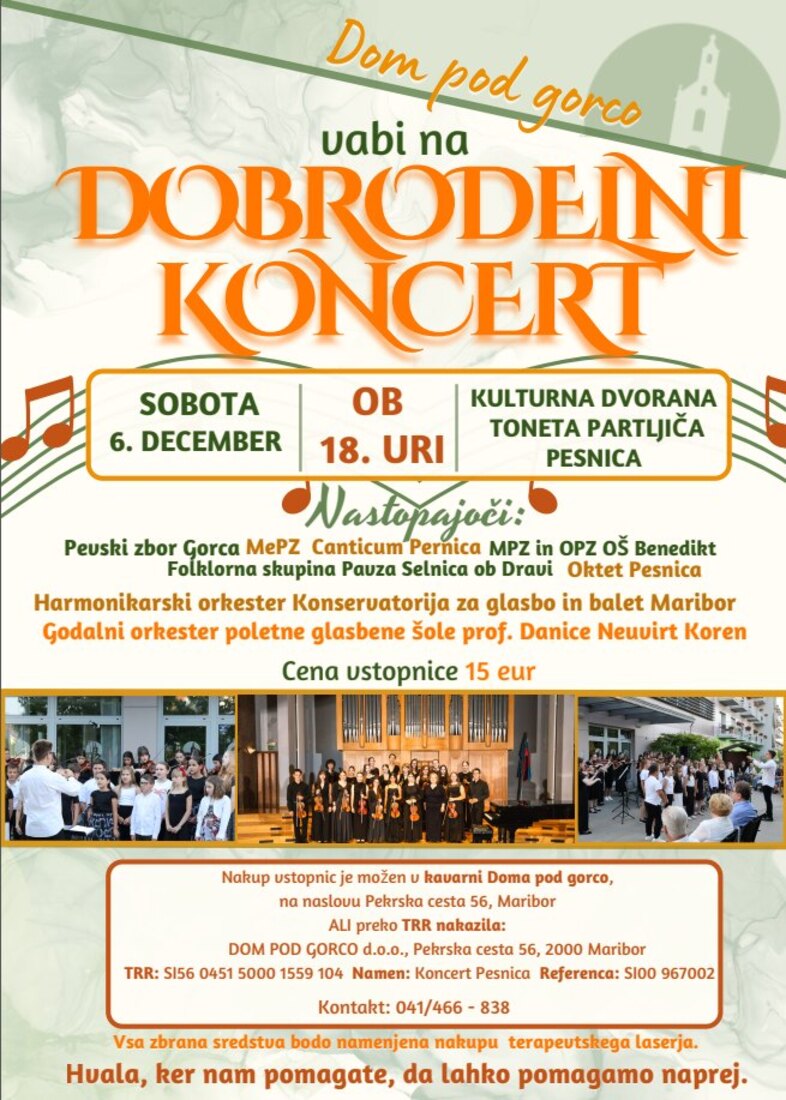 Dom pod gorco

vabi na

DOBRODELNI KONCERT

SOBOTA
6. DECEMBER

OB
18. URI

KULTURNA DVORANA
TONETA PARTLJIČA
PESNICA

Nastopajoči:

Pevski zbor Gorca MePZ Canticum Pernica MPZ in OPZ OŠ Benedikt
Folklorna skupina Pavza Selnica ob Dravi Oktet Pesnica

Harmonikarski orkester Konservatorija za glasbo in balet Maribor

Godalni orkester poletne glasbene šole prof. Danice Neuvirt Koren

Cena vstopnice 15 eur

Nakup vstopnic je možen v kavarni Doma pod gorco,
na naslovu Pekrska cesta 56, Maribor
ALI preko TRR nakazila:
DOM POD GORCO d.o.o., Pekrska cesta 56, 2000 Maribor
TRR: SI56 0451 5000 1559 104 Namen: Koncert Pesnica Referenca: SI00 967002

Kontakt: 041/466 - 838

Vsa zbrana sredstva bodo namenjena nakupu terapevtskega laserja.

Hvala, ker nam pomagate, da lahko pomagamo naprej.